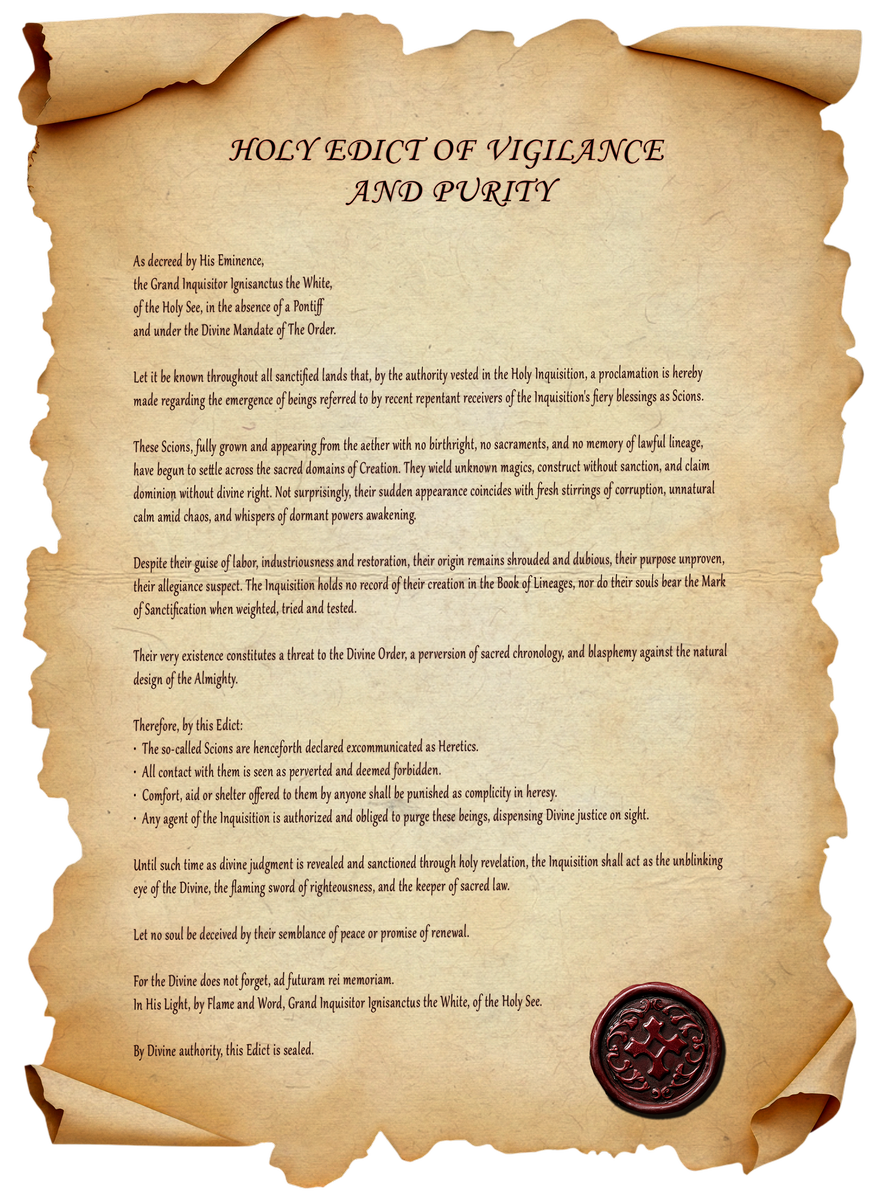 HOLY EDICT OF VIGILANCE
AND PURITY

As decreed by His Eminence,
the Grand Inquisitor Ignisanctus the White,
of the Holy See, in the absence of a Pontiff
and under the Divine Mandate of The Order.

Let it be known throughout all sanctified lands that, by the authority vested in the Holy Inquisition, a proclamation is hereby made regarding the emergence of beings referred to by recent repentant receivers of the Inquisition's fiery blessings as Scions.

These Scions, fully grown and appearing from the aether with no birthright, no sacraments, and no memory of lawful lineage, have begun to settle across the sacred domains of Creation. They wield unknown magics, construct without sanction, and claim dominion without divine right. Not surprisingly, their sudden appearance coincides with fresh stirrings of corruption, unnatural calm amid chaos, and whispers of dormant powers awakening.

Despite their guise of labor, industriousness and restoration, their origin remains shrouded and dubious, their purpose unproven, their allegiance suspect. The Inquisition holds no record of their creation in the Book of Lineages, nor do their souls bear the Mark of Sanctification when weighted, tried and tested.

Their very existence constitutes a threat to the Divine Order, a perversion of sacred chronology, and blasphemy against the natural design of the Almighty.

Therefore, by this Edict:
• The so-called Scions are henceforth declared excommunicated as Heretics.
• All contact with them is seen as perverted and deemed forbidden.
• Comfort, aid or shelter offered to them by anyone shall be punished as complicity in heresy.
• Any agent of the Inquisition is authorized and obliged to purge these beings, dispensing Divine justice on sight.

Until such time as divine judgment is revealed and sanctioned through holy revelation, the Inquisition shall act as the unblinking eye of the Divine, the flaming sword of righteousness, and the keeper of sacred law.

Let no soul be deceived by their semblance of peace or promise of renewal.

For the Divine does not forget, ad futuram rei memoriam.
In His Light, by Flame and Word, Grand Inquisitor Ignisanctus the White, of the Holy See.

By Divine authority, this Edict is sealed.